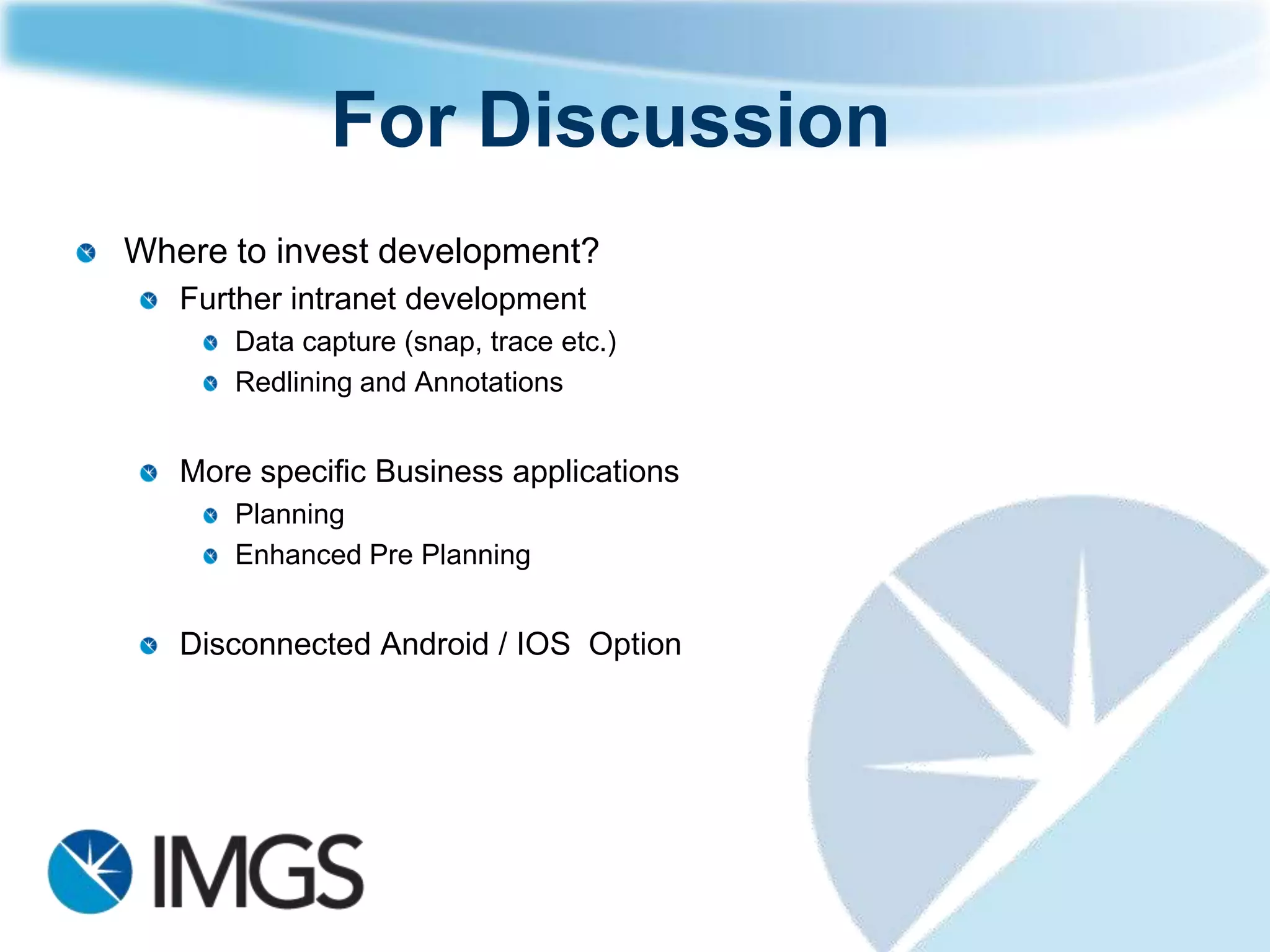 For Discussion

Where to invest development?

Further intranet development

Data capture (snap, trace etc.)

Redlining and Annotations

More specific Business applications

Planning

Enhanced Pre Planning

Disconnected Android / IOS  Option

IMGS